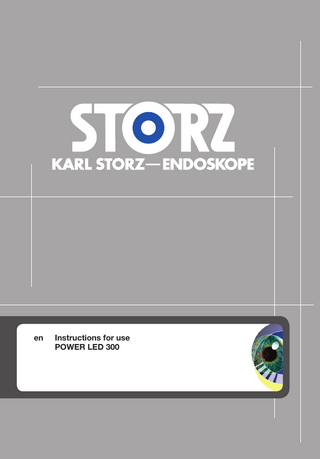 STORZ
KARL STORZ—ENDOSKOPE

en Instructions for use
POWER LED 300